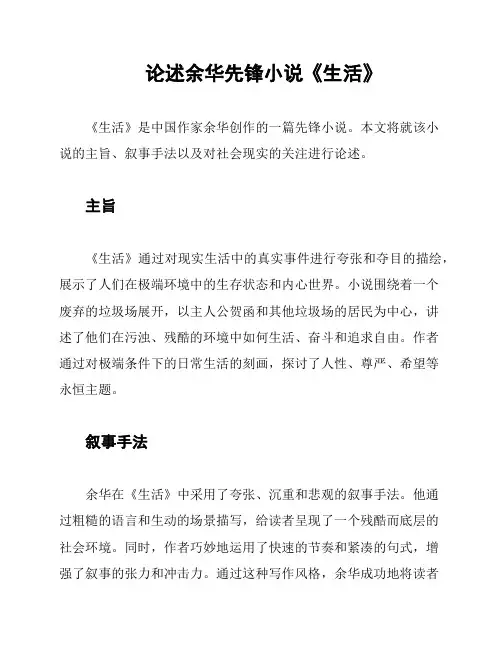 论述余华先锋小说《生活》

《生活》是中国作家余华创作的一篇先锋小说。本文将就该小说的主旨、叙事手法以及对社会现实的关注进行论述。

主旨

《生活》通过对现实生活中的真实事件进行夸张和夺目的描绘，展示了人们在极端环境中的生存状态和内心世界。小说围绕着一个废弃的垃圾场展开，以主人公贺函和其他垃圾场的居民为中心，讲述了他们在污浊、残酷的环境中如何生活、奋斗和追求自由。作者通过对极端条件下的日常生活的刻画，探讨了人性、尊严、希望等永恒主题。

叙事手法

余华在《生活》中采用了夸张、沉重和悲观的叙事手法。他通过粗糙的语言和生动的场景描写，给读者呈现了一个残酷而底层的社会环境。同时，作者巧妙地运用了快速的节奏和紧凑的句式，增强了叙事的张力和冲击力。通过这种写作风格，余华成功地将读者